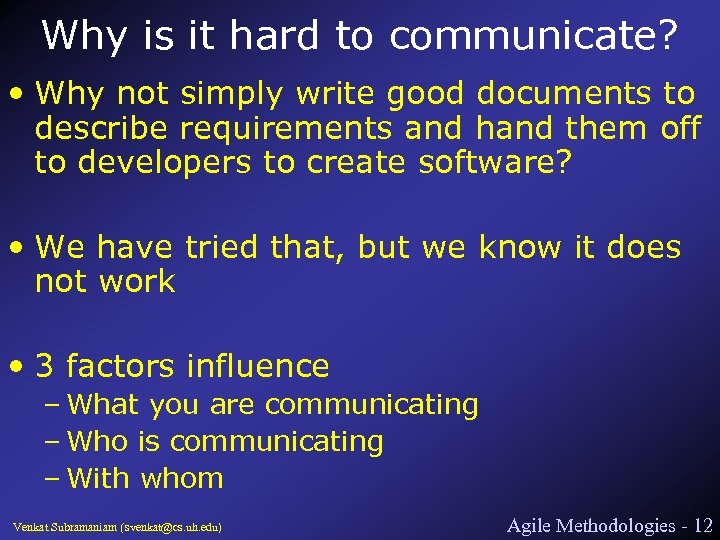 Why is it hard to communicate?

• Why not simply write good documents to describe requirements and hand them off to developers to create software?

• We have tried that, but we know it does not work

• 3 factors influence
– What you are communicating
– Who is communicating
– With whom

Venkat Subramaniam (svenkat@cs.uh.edu)

Agile Methodologies - 12